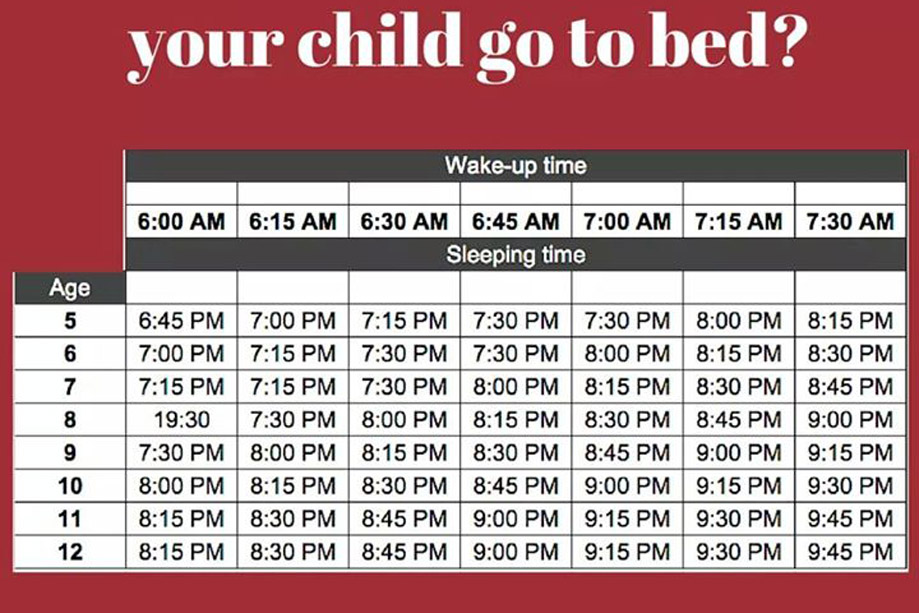 your child go to bed?

| | Wake-up time | | | | | | |
|---|---|---|---|---|---|---|---|
| | 6:00 AM | 6:15 AM | 6:30 AM | 6:45 AM | 7:00 AM | 7:15 AM | 7:30 AM |
| | Sleeping time | | | | | | |
| Age | | | | | | | |
| 5 | 6:45 PM | 7:00 PM | 7:15 PM | 7:30 PM | 7:30 PM | 8:00 PM | 8:15 PM |
| 6 | 7:00 PM | 7:15 PM | 7:30 PM | 7:30 PM | 8:00 PM | 8:15 PM | 8:30 PM |
| 7 | 7:15 PM | 7:15 PM | 7:30 PM | 8:00 PM | 8:15 PM | 8:30 PM | 8:45 PM |
| 8 | 19:30 | 7:30 PM | 8:00 PM | 8:15 PM | 8:30 PM | 8:45 PM | 9:00 PM |
| 9 | 7:30 PM | 8:00 PM | 8:15 PM | 8:30 PM | 8:45 PM | 9:00 PM | 9:15 PM |
| 10 | 8:00 PM | 8:15 PM | 8:30 PM | 8:45 PM | 9:00 PM | 9:15 PM | 9:30 PM |
| 11 | 8:15 PM | 8:30 PM | 8:45 PM | 9:00 PM | 9:15 PM | 9:30 PM | 9:45 PM |
| 12 | 8:15 PM | 8:30 PM | 8:45 PM | 9:00 PM | 9:15 PM | 9:30 PM | 9:45 PM |